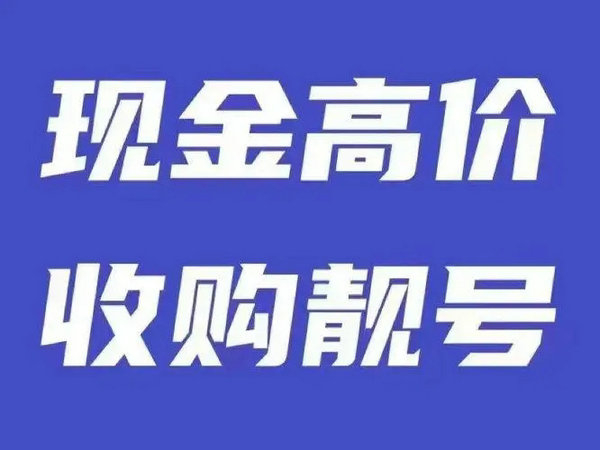 现金高价
收购靓号